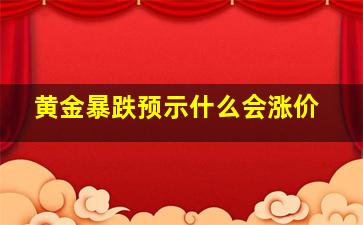 黄金暴跌预示什么会涨价